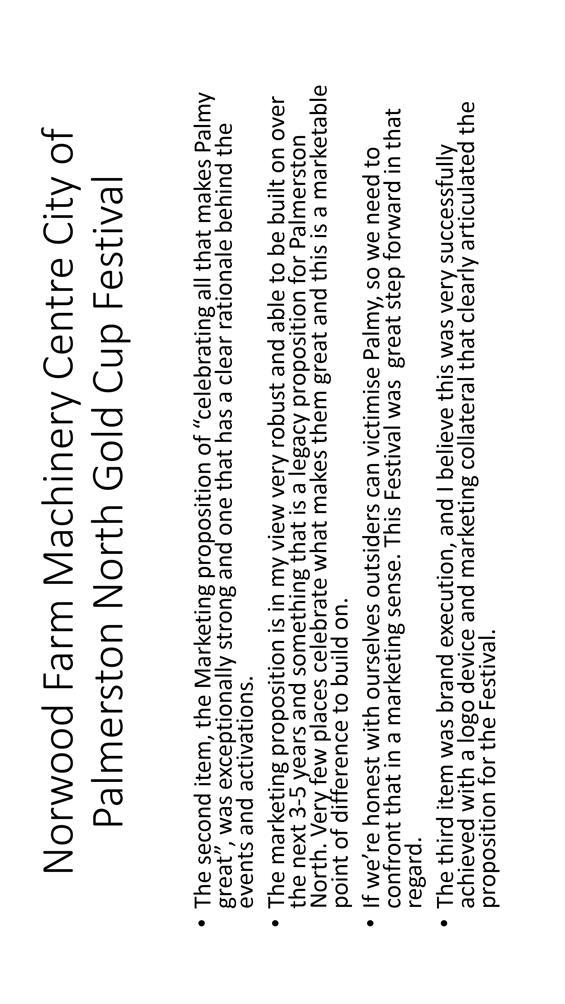 Norwood Farm Machinery Centre City of Palmerston North Gold Cup Festival

• The second item, the Marketing proposition of "celebrating all that makes Palmy great", was exceptionally strong and one that has a clear rationale behind the events and activations.

• The marketing proposition is in my view very robust and able to be built on over the next 3-5 years and something that is a legacy proposition for Palmerston North. Very few places celebrate what makes them great and this is a marketable point of difference to build on.

• If we're honest with ourselves outsiders can victimise Palmy, so we need to confront that in a marketing sense. This Festival was great step forward in that regard.

• The third item was brand execution, and I believe this was very successfully achieved with a logo device and marketing collateral that clearly articulated the proposition for the Festival.